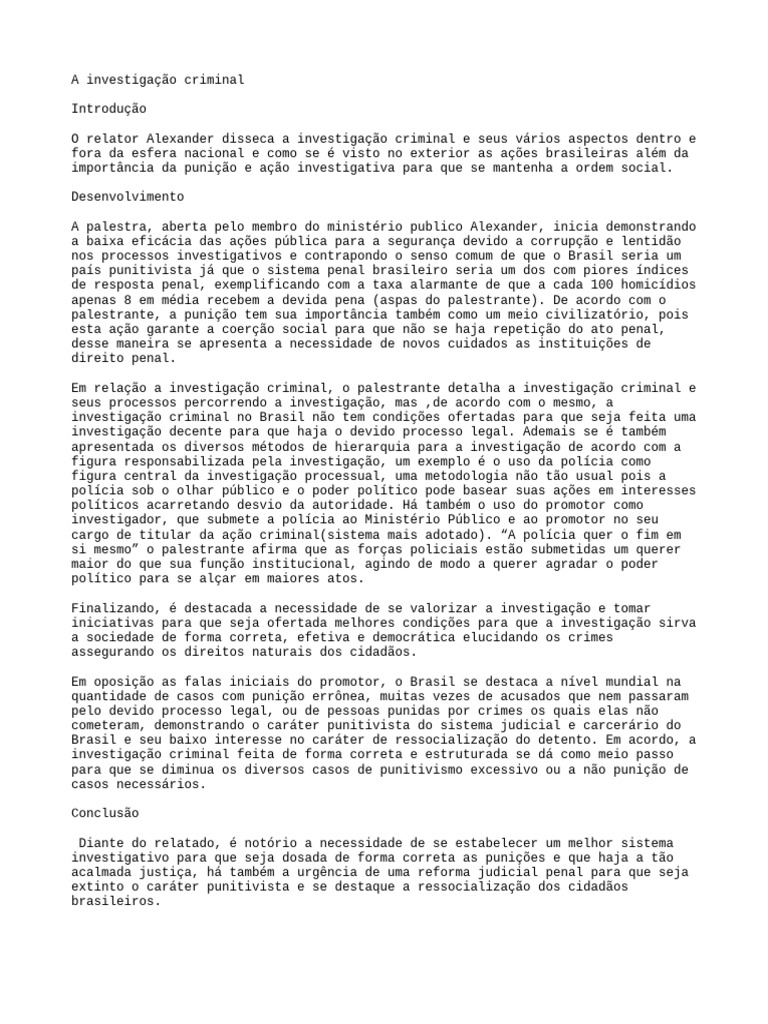 A investigação criminal

Introdução

O relator Alexander disseca a investigação criminal e seus vários aspectos dentro e fora da esfera nacional e como se é visto no exterior as ações brasileiras além da importância da punição e ação investigativa para que se mantenha a ordem social.

Desenvolvimento

A palestra, aberta pelo membro do ministério publico Alexander, inicia demonstrando a baixa eficácia das ações pública para a segurança devido a corrupção e lentidão nos processos investigativos e contrapondo o senso comum de que o Brasil seria um país punitivista já que o sistema penal brasileiro seria um dos com piores índices de resposta penal, exemplificando com a taxa alarmante de que a cada 100 homicídios apenas 8 em média recebem a devida pena (aspas do palestrante). De acordo com o palestrante, a punição tem sua importância também como um meio civilizatório, pois esta ação garante a coerção social para que não se haja repetição do ato penal, desse maneira se apresenta a necessidade de novos cuidados as instituições de direito penal.

Em relação a investigação criminal, o palestrante detalha a investigação criminal e seus processos percorrendo a investigação, mas ,de acordo com o mesmo, a investigação criminal no Brasil não tem condições ofertadas para que seja feita uma investigação decente para que haja o devido processo legal. Ademais se é também apresentada os diversos métodos de hierarquia para a investigação de acordo com a figura responsabilizada pela investigação, um exemplo é o uso da polícia como figura central da investigação processual, uma metodologia não tão usual pois a polícia sob o olhar público e o poder político pode basear suas ações em interesses políticos acarretando desvio da autoridade. Há também o uso do promotor como investigador, que submete a polícia ao Ministério Público e ao promotor no seu cargo de titular da ação criminal(sistema mais adotado). “A polícia quer o fim em si mesmo” o palestrante afirma que as forças policiais estão submetidas um querer maior do que sua função institucional, agindo de modo a querer agradar o poder político para se alçar em maiores atos.

Finalizando, é destacada a necessidade de se valorizar a investigação e tomar iniciativas para que seja ofertada melhores condições para que a investigação sirva a sociedade de forma correta, efetiva e democrática elucidando os crimes assegurando os direitos naturais dos cidadãos.

Em oposição as falas iniciais do promotor, o Brasil se destaca a nível mundial na quantidade de casos com punição errônea, muitas vezes de acusados que nem passaram pelo devido processo legal, ou de pessoas punidas por crimes os quais elas não cometeram, demonstrando o caráter punitivista do sistema judicial e carcerário do Brasil e seu baixo interesse no caráter de ressocialização do detento. Em acordo, a investigação criminal feita de forma correta e estruturada se dá como meio passo para que se diminua os diversos casos de punitivismo excessivo ou a não punição de casos necessários.

Conclusão

Diante do relatado, é notório a necessidade de se estabelecer um melhor sistema investigativo para que seja dosada de forma correta as punições e que haja a tão acalmada justiça, há também a urgência de uma reforma judicial penal para que seja extinto o caráter punitivista e se destaque a ressocialização dos cidadãos brasileiros.